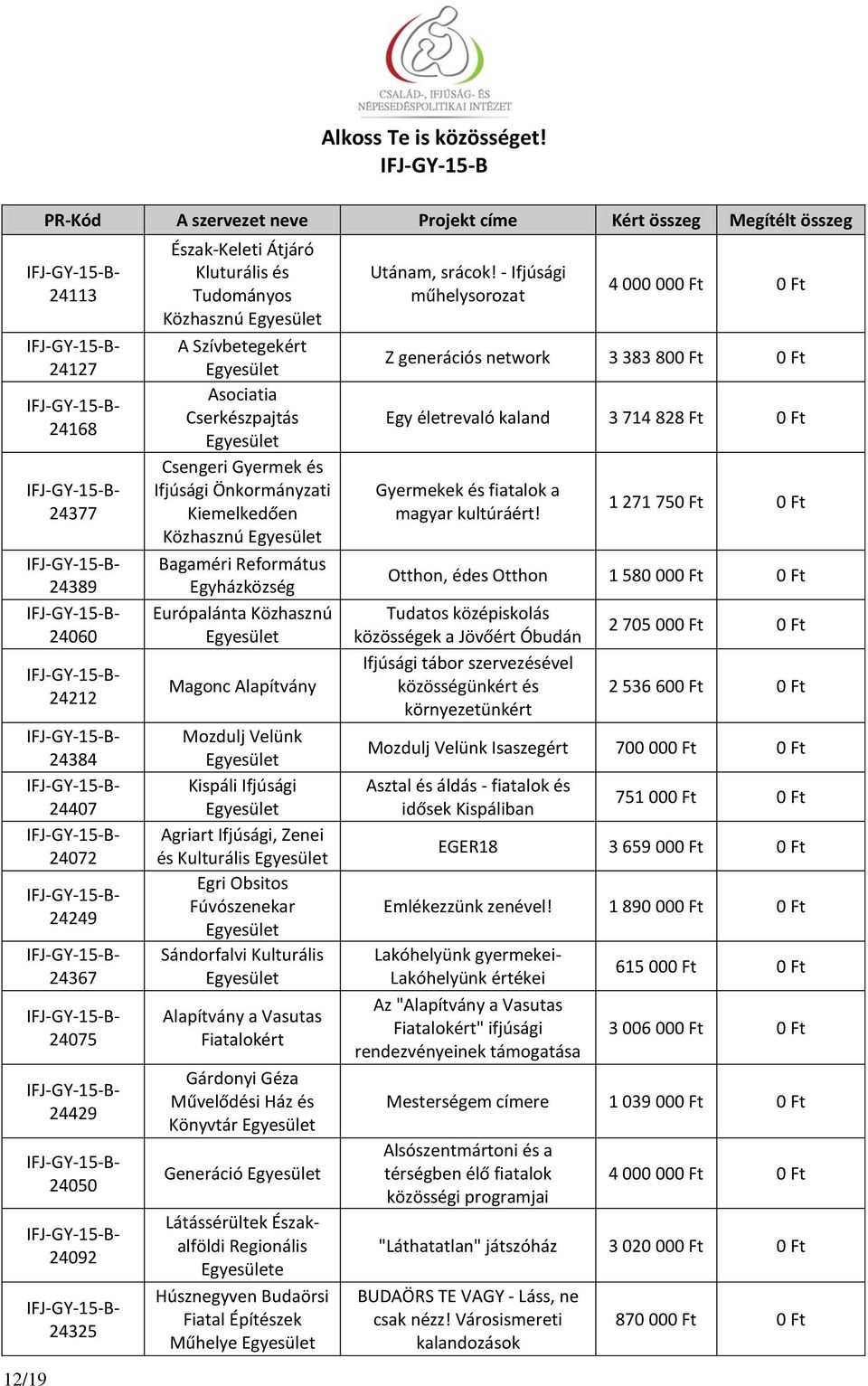 CSALÁD-, IFJÚSÁG- ÉS NÉPESEDÉSPOLITIKAI INTÉZET

Alkoss Te is közösséget!
IFJ-GY-15-B

| PR-Kód | A szervezet neve | Projekt címe | Kért összeg | Megítélt összeg |
|---|---|---|---|---|
| IFJ-GY-15-B-24113 | Észak-Keleti Átjáró Kluturális és Tudományos Közhasznú Egyesület | Utánam, srácok! - Ifjúsági műhelysorozat | 4 000 000 Ft | 0 Ft |
| IFJ-GY-15-B-24127 | A Szívbetegekért Egyesület | Z generációs network | 3 383 800 Ft | 0 Ft |
| IFJ-GY-15-B-24168 | Asociatia Cserkészpajtás Egyesület | Egy életrevaló kaland | 3 714 828 Ft | 0 Ft |
| IFJ-GY-15-B-24377 | Csengeri Gyermek és Ifjúsági Önkormányzati Kiemelkedően Közhasznú Egyesület | Gyermekek és fiatalok a magyar kultúráért! | 1 271 750 Ft | 0 Ft |
| IFJ-GY-15-B-24389 | Bagaméri Református Egyházközség | Otthon, édes Otthon | 1 580 000 Ft | 0 Ft |
| IFJ-GY-15-B-24060 | Európalánta Közhasznú Egyesület | Tudatos középiskolás közösségek a Jövőért Óbudán | 2 705 000 Ft | 0 Ft |
| IFJ-GY-15-B-24212 | Magonc Alapítvány | Ifjúsági tábor szervezésével közösségünkért és környezetünkért | 2 536 600 Ft | 0 Ft |
| IFJ-GY-15-B-24384 | Mozdulj Velünk Egyesület | Mozdulj Velünk Isaszegért | 700 000 Ft | 0 Ft |
| IFJ-GY-15-B-24407 | Kispáli Ifjúsági Egyesület | Asztal és áldás - fiatalok és idősek Kispáliban | 751 000 Ft | 0 Ft |
| IFJ-GY-15-B-24072 | Agriart Ifjúsági, Zenei és Kulturális Egyesület | EGER18 | 3 659 000 Ft | 0 Ft |
| IFJ-GY-15-B-24249 | Egri Obsitos Fúvószenekar Egyesület | Emlékezzünk zenével! | 1 890 000 Ft | 0 Ft |
| IFJ-GY-15-B-24367 | Sándorfalvi Kulturális Egyesület | Lakóhelyünk gyermekei-Lakóhelyünk értékei | 615 000 Ft | 0 Ft |
| IFJ-GY-15-B-24075 | Alapítvány a Vasutas Fiatalokért | Az "Alapítvány a Vasutas Fiatalokért" ifjúsági rendezvényeinek támogatása | 3 006 000 Ft | 0 Ft |
| IFJ-GY-15-B-24429 | Gárdonyi Géza Művelődési Ház és Könyvtár Egyesület | Mesterségem címere | 1 039 000 Ft | 0 Ft |
| IFJ-GY-15-B-24050 | Generáció Egyesület | Alsószentmártoni és a térségben élő fiatalok közösségi programjai | 4 000 000 Ft | 0 Ft |
| IFJ-GY-15-B-24092 | Látássérültek Észak-alföldi Regionális Egyesülete | "Láthatatlan" játszóház | 3 020 000 Ft | 0 Ft |
| IFJ-GY-15-B-24325 | Húsznegyven Budaörsi Fiatal Építészek Műhelye Egyesület | BUDAÖRS TE VAGY - Láss, ne csak nézz! Városismereti kalandozások | 870 000 Ft | 0 Ft |

12/19